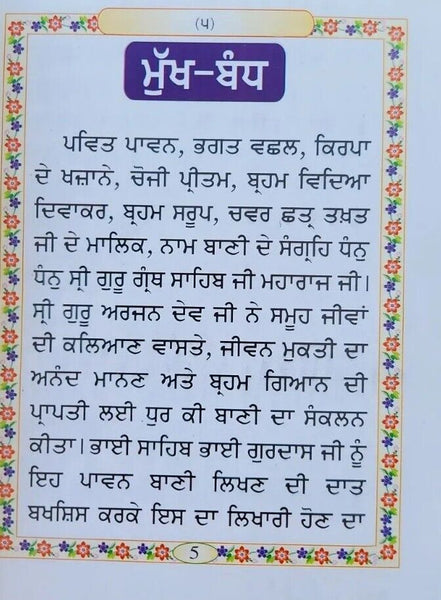 (੫)

ਮੁੱਖ-ਬੰਧ

ਪਵਿਤ ਪਾਵਨ, ਭਗਤ ਵਛਲ, ਕਿਰਪਾ ਦੇ ਖਜ਼ਾਨੇ, ਚੋਜੀ ਪ੍ਰੀਤਮ, ਬ੍ਰਹਮ ਵਿਦਿਆ ਦਿਵਾਕਰ, ਬ੍ਰਹਮ ਸਰੂਪ, ਚਵਰ ਛਤ੍ਰ ਤਖ਼ਤ ਜੀ ਦੇ ਮਾਲਿਕ, ਨਾਮ ਬਾਣੀ ਦੇ ਸੰਗ੍ਰਹਿ ਧੰਨੁ ਧੰਨੁ ਸ੍ਰੀ ਗੁਰੂ ਗ੍ਰੰਥ ਸਾਹਿਬ ਜੀ ਮਹਾਰਾਜ ਜੀ। ਸ੍ਰੀ ਗੁਰੂ ਅਰਜਨ ਦੇਵ ਜੀ ਨੇ ਸਮੂਹ ਜੀਵਾਂ ਦੀ ਕਲਿਆਣ ਵਾਸਤੇ, ਜੀਵਨ ਮੁਕਤੀ ਦਾ ਅਨੰਦ ਮਾਨਣ ਅਤੇ ਬ੍ਰਹਮ ਗਿਆਨ ਦੀ ਪ੍ਰਾਪਤੀ ਲਈ ਧੁਰ ਕੀ ਬਾਣੀ ਦਾ ਸੰਕਲਨ ਕੀਤਾ। ਭਾਈ ਸਾਹਿਬ ਭਾਈ ਗੁਰਦਾਸ ਜੀ ਨੂੰ ਇਹ ਪਾਵਨ ਬਾਣੀ ਲਿਖਣ ਦੀ ਦਾਤ ਬਖਸ਼ਿਸ ਕਰਕੇ ਇਸ ਦਾ ਲਿਖਾਰੀ ਹੋਣ ਦਾ

5